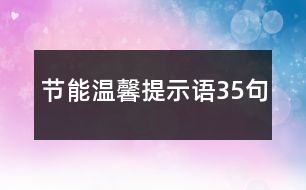 节能温馨提示语35句